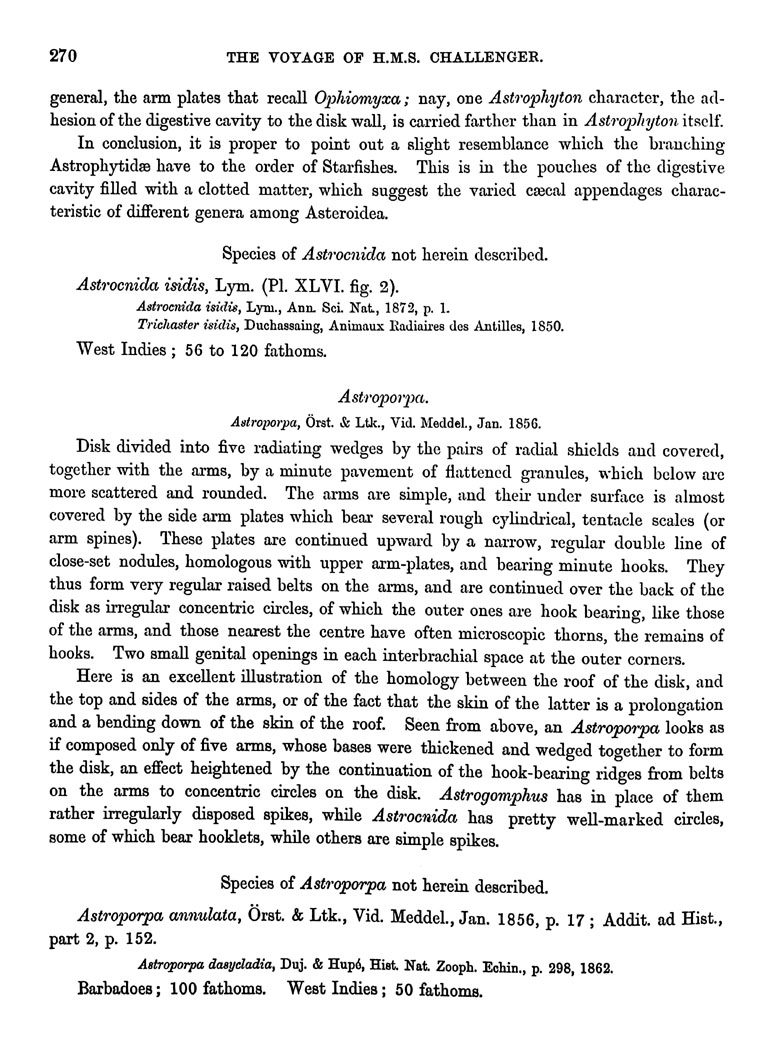 270 THE VOYAGE OF H.M.S. CHALLENGER.

general, the arm plates that recall Ophiomyxa; nay, one Astrophyton character, the adhesion of the digestive cavity to the disk wall, is carried farther than in Astrophyton itself.

In conclusion, it is proper to point out a slight resemblance which the branching Astrophytidæ have to the order of Starfishes. This is in the pouches of the digestive cavity filled with a clotted matter, which suggest the varied cæcal appendages characteristic of different genera among Asteroidea.

Species of Astrocnida not herein described.

Astrocnida isidis, Lym. (Pl. XLVI. fig. 2).
Astrocnida isidis, Lym., Ann. Sci. Nat., 1872, p. 1.
Trichaster isidis, Duchassaing, Animaux Radiaires des Antilles, 1850.
West Indies; 56 to 120 fathoms.

Astroporpa.
Astroporpa, Örst. & Ltk., Vid. Meddel., Jan. 1856.

Disk divided into five radiating wedges by the pairs of radial shields and covered, together with the arms, by a minute pavement of flattened granules, which below are more scattered and rounded. The arms are simple, and their under surface is almost covered by the side arm plates which bear several rough cylindrical, tentacle scales (or arm spines). These plates are continued upward by a narrow, regular double line of close-set nodules, homologous with upper arm-plates, and bearing minute hooks. They thus form very regular raised belts on the arms, and are continued over the back of the disk as irregular concentric circles, of which the outer ones are hook bearing, like those of the arms, and those nearest the centre have often microscopic thorns, the remains of hooks. Two small genital openings in each interbrachial space at the outer corners.

Here is an excellent illustration of the homology between the roof of the disk, and the top and sides of the arms, or of the fact that the skin of the latter is a prolongation and a bending down of the skin of the roof. Seen from above, an Astroporpa looks as if composed only of five arms, whose bases were thickened and wedged together to form the disk, an effect heightened by the continuation of the hook-bearing ridges from belts on the arms to concentric circles on the disk. Astrogomphus has in place of them rather irregularly disposed spikes, while Astrocnida has pretty well-marked circles, some of which bear hooklets, while others are simple spikes.

Species of Astroporpa not herein described.

Astroporpa annulata, Örst. & Ltk., Vid. Meddel., Jan. 1856, p. 17; Addit. ad Hist., part 2, p. 152.
Astroporpa dasycladia, Duj. & Hupé, Hist. Nat. Zooph. Echin., p. 298, 1862.
Barbadoes; 100 fathoms. West Indies; 50 fathoms.